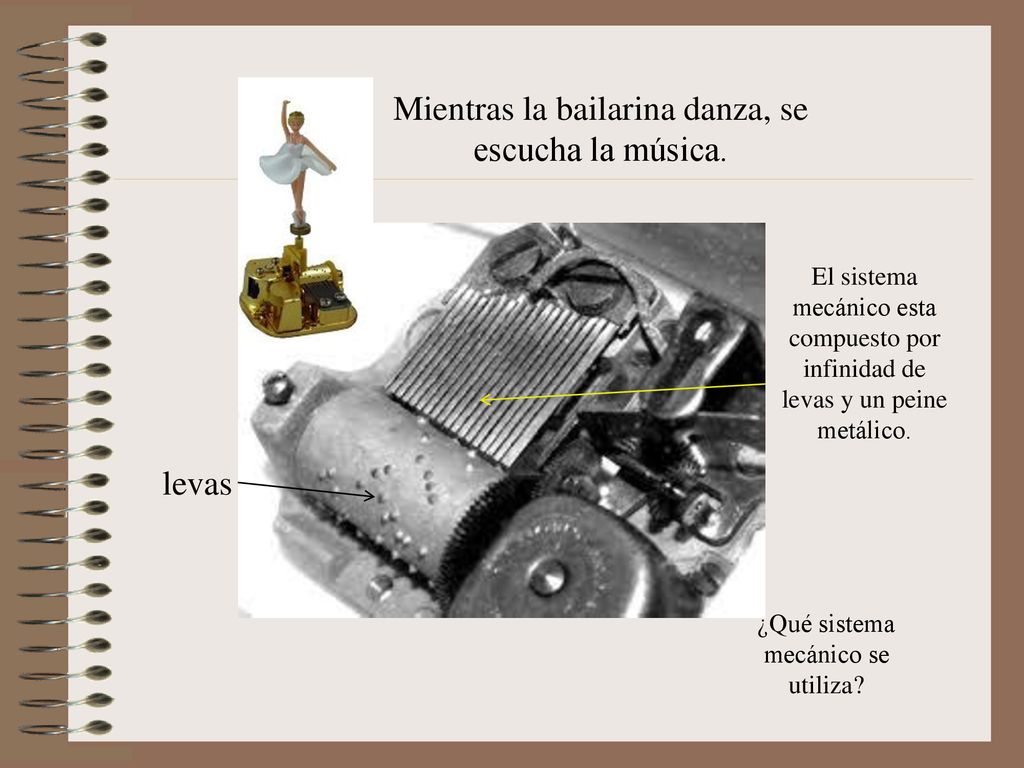 Mientras la bailarina danza, se escucha la música.

El sistema mecánico esta compuesto por infinidad de levas y un peine metálico.

levas

¿Qué sistema mecánico se utiliza?